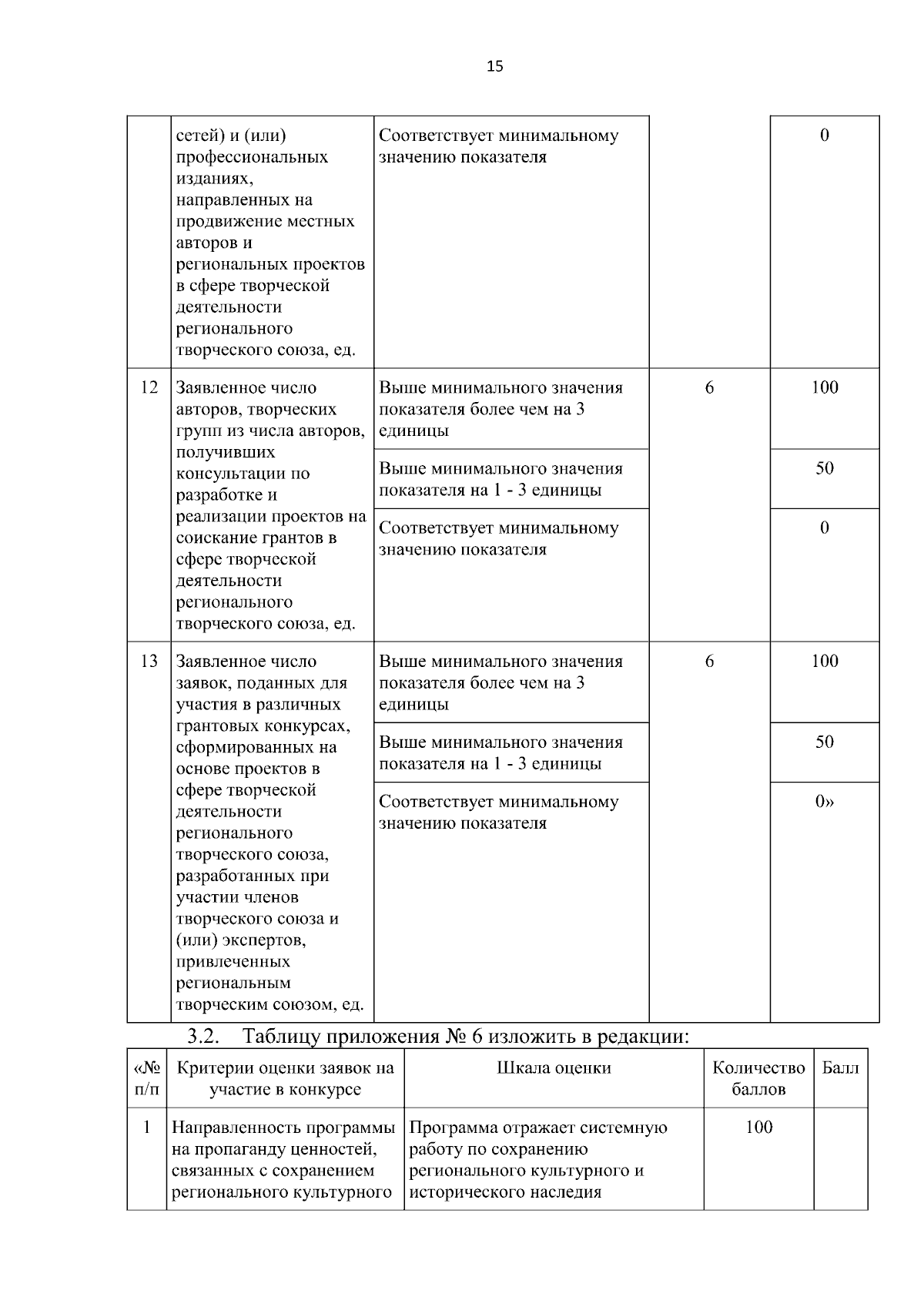 15

|  |  |  |  |  |
|---|---|---|---|---|
|  | сетей) и (или) профессиональных изданиях, направленных на продвижение местных авторов и региональных проектов в сфере творческой деятельности регионального творческого союза, ед. | Соответствует минимальному значению показателя |  | 0 |
| 12 | Заявленное число авторов, творческих групп из числа авторов, получивших консультации по разработке и реализации проектов на соискание грантов в сфере творческой деятельности регионального творческого союза, ед. | Выше минимального значения показателя более чем на 3 единицы | 6 | 100 |
|  |  | Выше минимального значения показателя на 1 - 3 единицы |  | 50 |
|  |  | Соответствует минимальному значению показателя |  | 0 |
| 13 | Заявленное число заявок, поданных для участия в различных грантовых конкурсах, сформированных на основе проектов в сфере творческой деятельности регионального творческого союза, разработанных при участии членов творческого союза и (или) экспертов, привлеченных региональным творческим союзом, ед. | Выше минимального значения показателя более чем на 3 единицы | 6 | 100 |
|  |  | Выше минимального значения показателя на 1 - 3 единицы |  | 50 |
|  |  | Соответствует минимальному значению показателя |  | 0» |

3.2. Таблицу приложения № 6 изложить в редакции:

| «№ п/п | Критерии оценки заявок на участие в конкурсе | Шкала оценки | Количество баллов | Балл |
|---|---|---|---|---|
| 1 | Направленность программы на пропаганду ценностей, связанных с сохранением регионального культурного | Программа отражает системную работу по сохранению регионального культурного и исторического наследия | 100 |  |